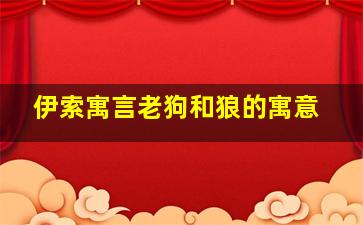 伊索寓言老狗和狼的寓意